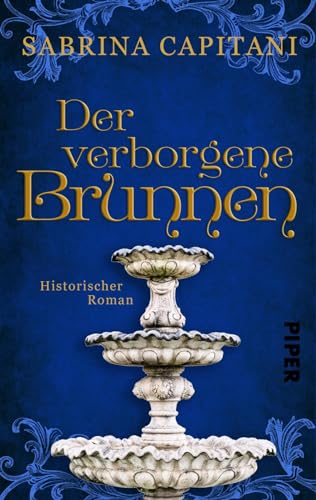 SABRINA CAPITANI

Der verborgene Brunnen

Historischer Roman

PIPER